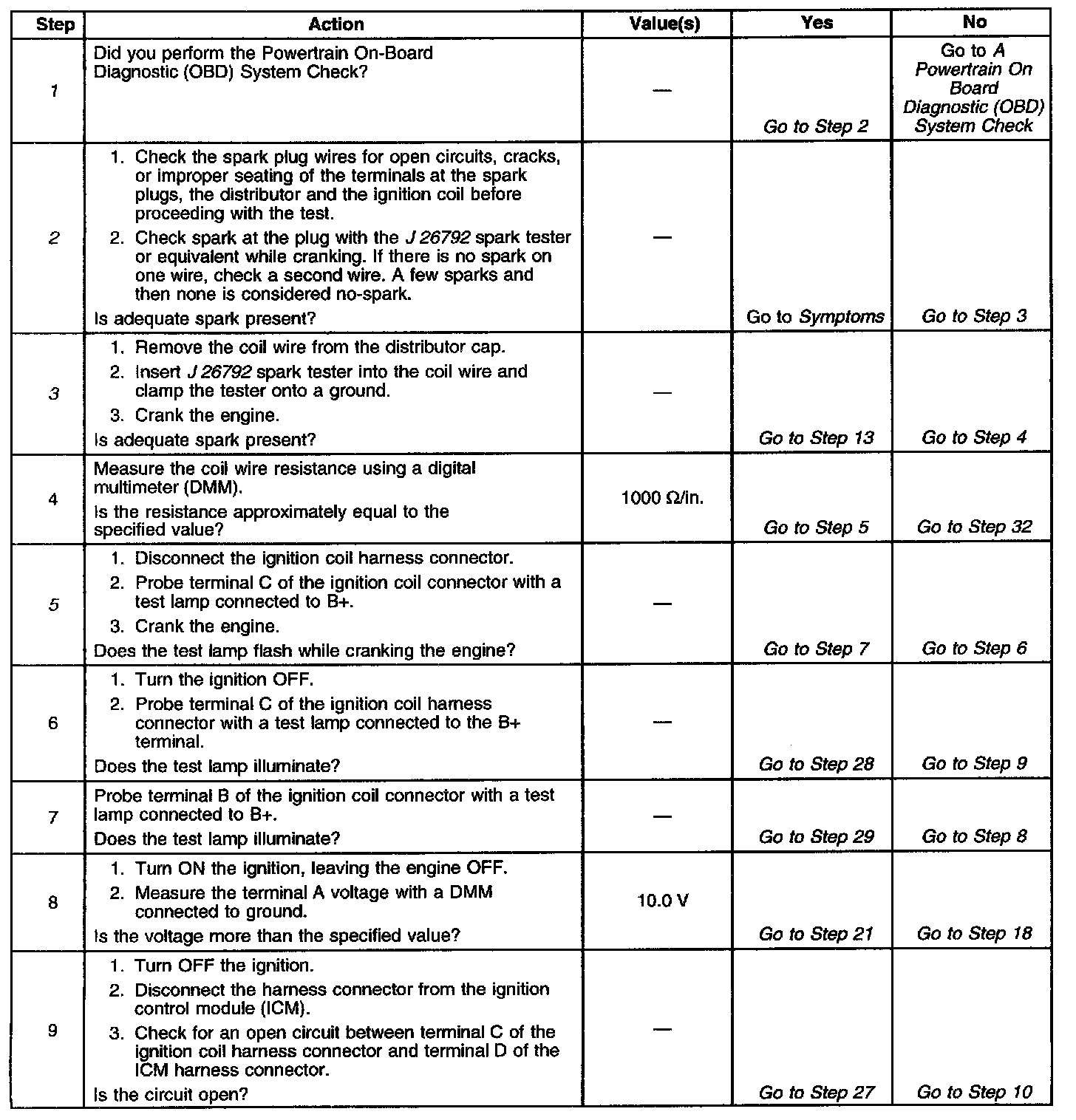 | Step | Action | Value(s) | Yes | No |
|---|---|---|---|---|
| 1 | Did you perform the Powertrain On-Board Diagnostic (OBD) System Check? | — | Go to Step 2 | Go to A Powertrain On Board Diagnostic (OBD) System Check |
| 2 | 1. Check the spark plug wires for open circuits, cracks, or improper seating of the terminals at the spark plugs, the distributor and the ignition coil before proceeding with the test. 2. Check spark at the plug with the J 26792 spark tester or equivalent while cranking. If there is no spark on one wire, check a second wire. A few sparks and then none is considered no-spark. Is adequate spark present? | — | Go to Symptoms | Go to Step 3 |
| 3 | 1. Remove the coil wire from the distributor cap. 2. Insert J 26792 spark tester into the coil wire and clamp the tester onto a ground. 3. Crank the engine. Is adequate spark present? | — | Go to Step 13 | Go to Step 4 |
| 4 | Measure the coil wire resistance using a digital multimeter (DMM). Is the resistance approximately equal to the specified value? | 1000 Ω/in. | Go to Step 5 | Go to Step 32 |
| 5 | 1. Disconnect the ignition coil harness connector. 2. Probe terminal C of the ignition coil connector with a test lamp connected to B+. 3. Crank the engine. Does the test lamp flash while cranking the engine? | — | Go to Step 7 | Go to Step 6 |
| 6 | 1. Turn the ignition OFF. 2. Probe terminal C of the ignition coil harness connector with a test lamp connected to the B+ terminal. Does the test lamp illuminate? | — | Go to Step 28 | Go to Step 9 |
| 7 | Probe terminal B of the ignition coil connector with a test lamp connected to B+. Does the test lamp illuminate? | — | Go to Step 29 | Go to Step 8 |
| 8 | 1. Turn ON the ignition, leaving the engine OFF. 2. Measure the terminal A voltage with a DMM connected to ground. Is the voltage more than the specified value? | 10.0 V | Go to Step 21 | Go to Step 18 |
| 9 | 1. Turn OFF the ignition. 2. Disconnect the harness connector from the ignition control module (ICM). 3. Check for an open circuit between terminal C of the ignition coil harness connector and terminal D of the ICM harness connector. Is the circuit open? | — | Go to Step 27 | Go to Step 10 |